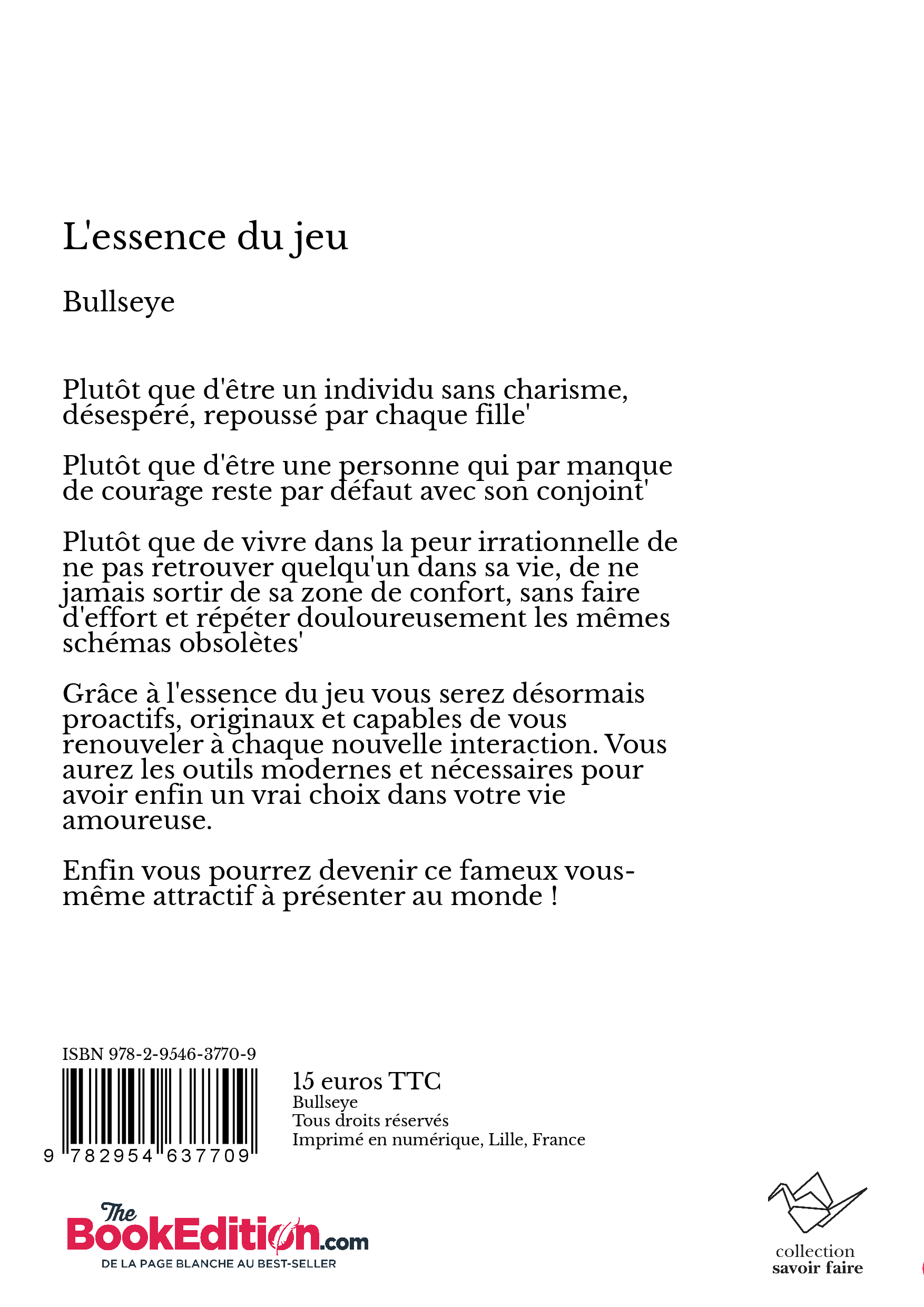 L'essence du jeu

Bullseye

Plutôt que d'être un individu sans charisme, désespéré, repoussé par chaque fille'

Plutôt que d'être une personne qui par manque de courage reste par défaut avec son conjoint'

Plutôt que de vivre dans la peur irrationnelle de ne pas retrouver quelqu'un dans sa vie, de ne jamais sortir de sa zone de confort, sans faire d'effort et répéter douloureusement les mêmes schémas obsolètes'

Grâce à l'essence du jeu vous serez désormais proactifs, originaux et capables de vous renouveler à chaque nouvelle interaction. Vous aurez les outils modernes et nécessaires pour avoir enfin un vrai choix dans votre vie amoureuse.

Enfin vous pourrez devenir ce fameux vous-même attractif à présenter au monde !

ISBN 978-2-9546-3770-9

9 782954 637709

15 euros TTC
Bullseye
Tous droits réservés
Imprimé en numérique, Lille, France

The BookEdition.com
DE LA PAGE BLANCHE AU BEST-SELLER

collection
savoir faire